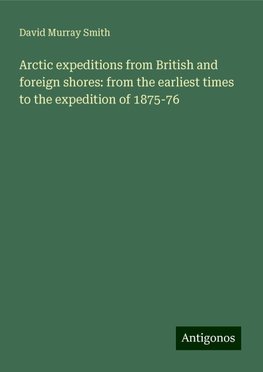 David Murray Smith

Arctic expeditions from British and foreign shores: from the earliest times to the expedition of 1875-76

Antigonos